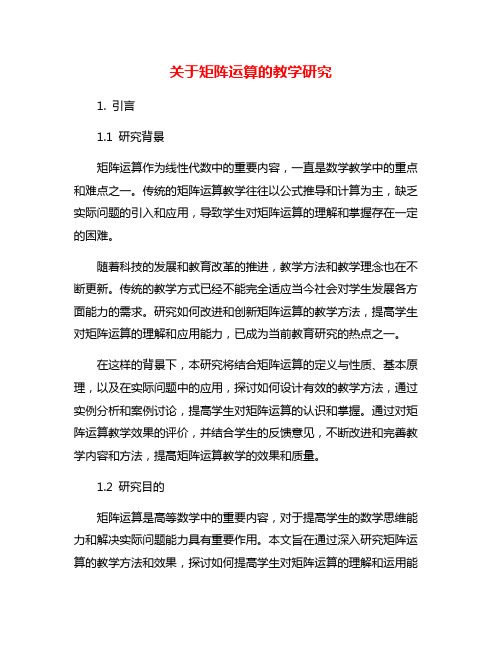 关于矩阵运算的教学研究

1. 引言

1.1 研究背景

矩阵运算作为线性代数中的重要内容，一直是数学教学中的重点和难点之一。传统的矩阵运算教学往往以公式推导和计算为主，缺乏实际问题的引入和应用，导致学生对矩阵运算的理解和掌握存在一定的困难。

随着科技的发展和教育改革的推进，教学方法和教学理念也在不断更新。传统的教学方式已经不能完全适应当今社会对学生发展各方面能力的需求。研究如何改进和创新矩阵运算的教学方法，提高学生对矩阵运算的理解和应用能力，已成为当前教育研究的热点之一。

在这样的背景下，本研究将结合矩阵运算的定义与性质、基本原理，以及在实际问题中的应用，探讨如何设计有效的教学方法，通过实例分析和案例讨论，提高学生对矩阵运算的认识和掌握。通过对矩阵运算教学效果的评价，并结合学生的反馈意见，不断改进和完善教学内容和方法，提高矩阵运算教学的效果和质量。

1.2 研究目的

矩阵运算是高等数学中的重要内容，对于提高学生的数学思维能力和解决实际问题能力具有重要作用。本文旨在通过深入研究矩阵运算的教学方法和效果，探讨如何提高学生对矩阵运算的理解和运用能